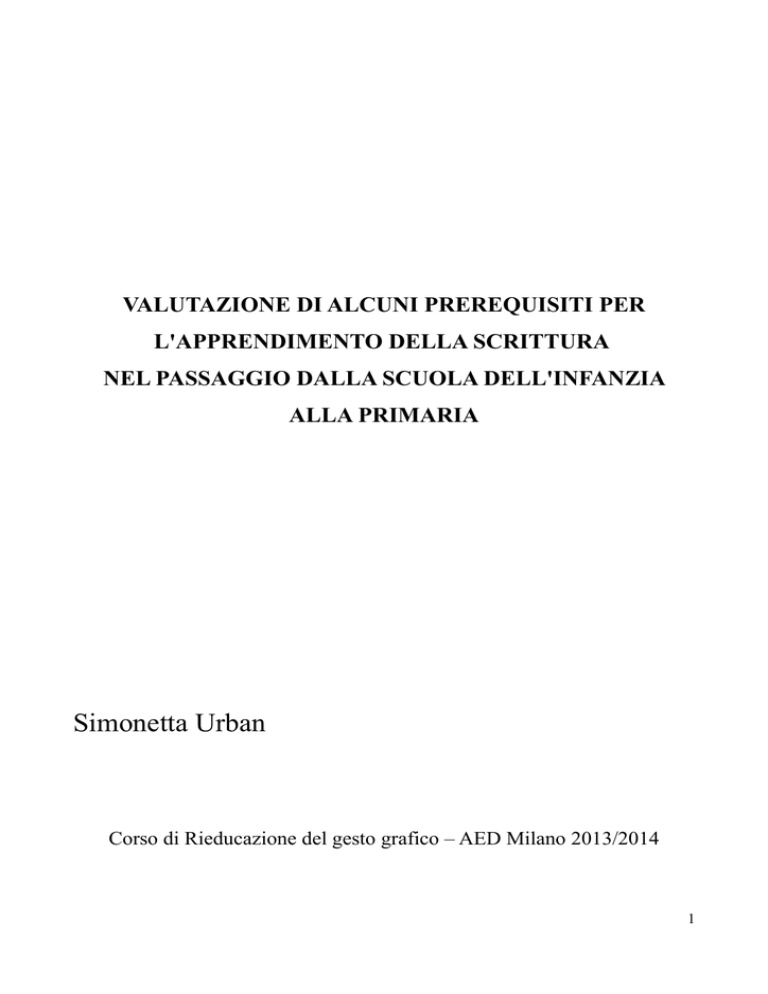 VALUTAZIONE DI ALCUNI PREREQUISITI PER L'APPRENDIMENTO DELLA SCRITTURA NEL PASSAGGIO DALLA SCUOLA DELL'INFANZIA ALLA PRIMARIA

Simonetta Urban

Corso di Rieducazione del gesto grafico – AED Milano 2013/2014

1